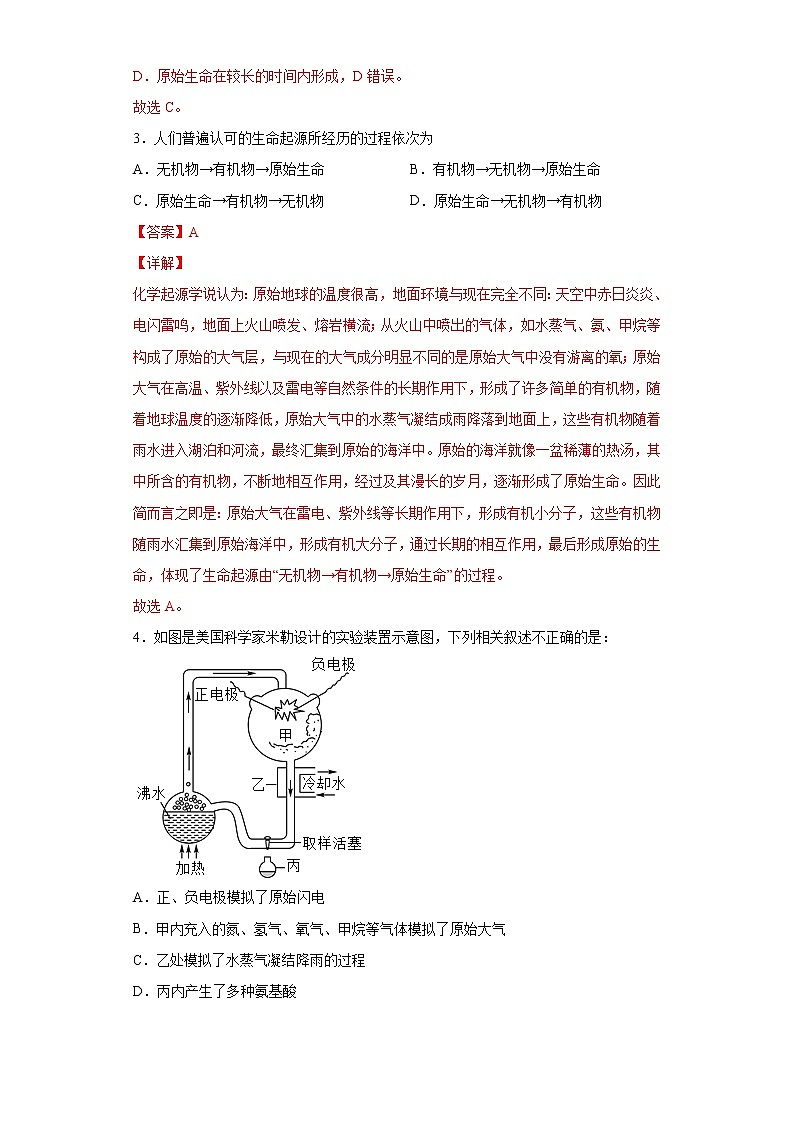 D．原始生命在较长的时间内形成，D 错误。

故选 C。

3．人们普遍认可的生命起源所经历的过程依次为

A．无机物→有机物→原始生命

B．有机物→无机物→原始生命

C．原始生命→有机物→无机物

D．原始生命→无机物→有机物

【答案】A

【详解】

化学起源学说认为：原始地球的温度很高，地面环境与现在完全不同：天空中赤日炎炎、电闪雷鸣，地面上火山喷发、熔岩横流；从火山中喷出的气体，如水蒸气、氨、甲烷等构成了原始的大气层，与现在的大气成分明显不同的是原始大气中没有游离的氧；原始大气在高温、紫外线以及雷电等自然条件的长期作用下，形成了许多简单的有机物，随着地球温度的逐渐降低，原始大气中的水蒸气凝结成雨降落到地面上，这些有机物随着雨水进入湖泊和河流，最终汇集到原始的海洋中。原始的海洋就像一盆稀薄的热汤，其中所含的有机物，不断地相互作用，经过及其漫长的岁月，逐渐形成了原始生命。因此简而言之即是：原始大气在雷电、紫外线等长期作用下，形成有机小分子，这些有机物随雨水汇集到原始海洋中，形成有机大分子，通过长期的相互作用，最后形成原始的生命，体现了生命起源由“无机物→有机物→原始生命”的过程。

故选 A。

4．如图是美国科学家米勒设计的实验装置示意图，下列相关叙述不正确的是：

负电极
正电极
甲
乙
冷却水
沸水
取样活塞
加热
丙

A．正、负电极模拟了原始闪电

B．甲内充入的氮、氢气、氧气、甲烷等气体模拟了原始大气

C．乙处模拟了水蒸气凝结降雨的过程

D．丙内产生了多种氨基酸